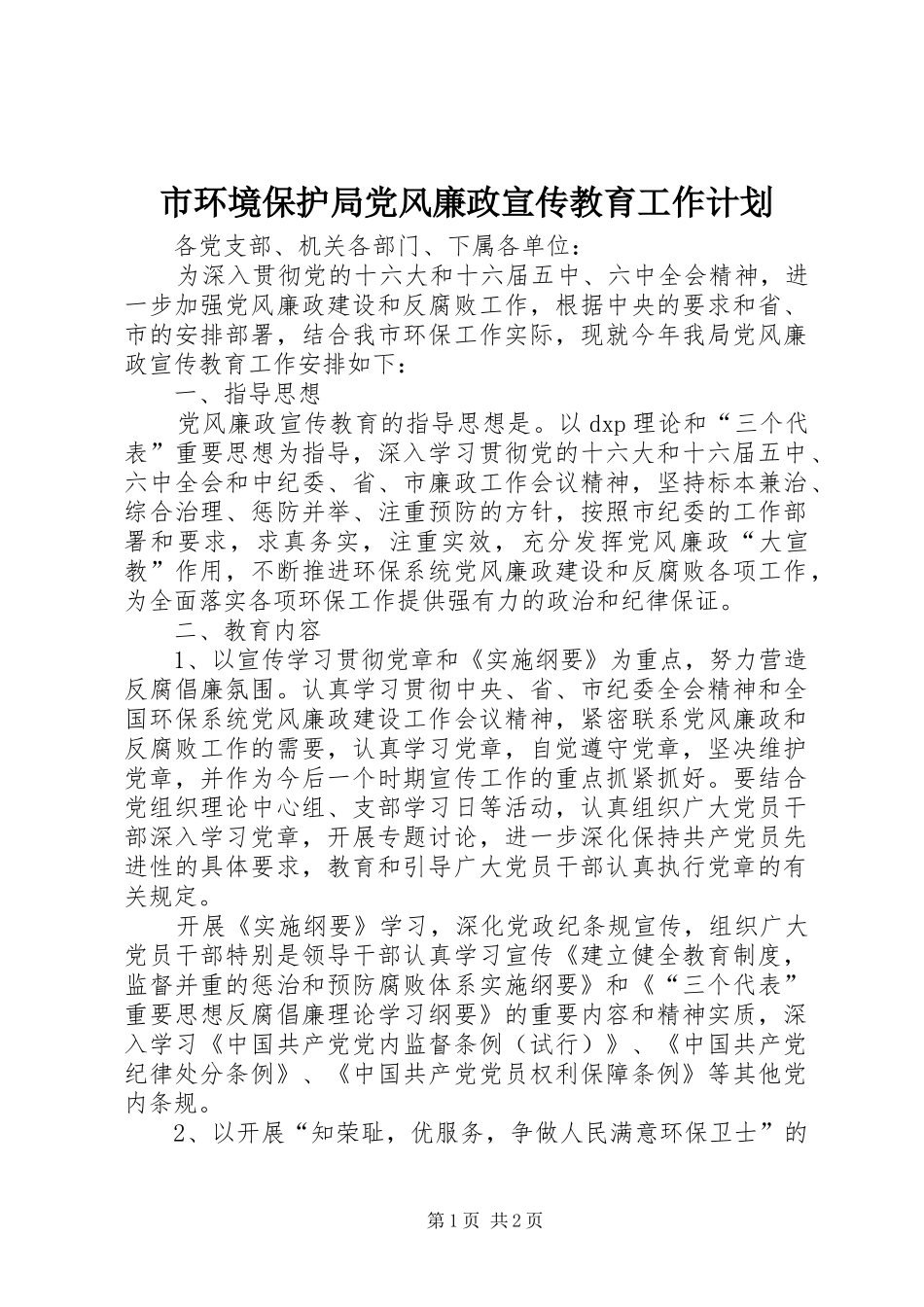 市环境保护局党风廉政宣传教育工作计划

各党支部、机关各部门、下属各单位：

为深入贯彻党的十六大和十六届五中、六中全会精神，进一步加强党风廉政建设和反腐败工作，根据中央的要求和省、市的安排部署，结合我市环保工作实际，现就今年我局党风廉政宣传教育工作安排如下：

一、指导思想

党风廉政宣传教育的指导思想是。以dxp理论和“三个代表”重要思想为指导，深入学习贯彻党的十六大和十六届五中、六中全会和中纪委、省、市廉政工作会议精神，坚持标本兼治、综合治理、惩防并举、注重预防的方针，按照市纪委的工作部署和要求，求真务实，注重实效，充分发挥党风廉政“大宣教”作用，不断推进环保系统党风廉政建设和反腐败各项工作，为全面落实各项环保工作提供强有力的政治和纪律保证。

二、教育内容

1、以宣传学习贯彻党章和《实施纲要》为重点，努力营造反腐倡廉氛围。认真学习贯彻中央、省、市纪委全会精神和全国环保系统党风廉政建设工作会议精神，紧密联系党风廉政和反腐败工作的需要，认真学习党章，自觉遵守党章，坚决维护党章，并作为今后一个时期宣传工作的重点抓紧抓好。要结合党组织理论中心组、支部学习日等活动，认真组织广大党员干部深入学习党章，开展专题讨论，进一步深化保持共产党员先进性的具体要求，教育和引导广大党员干部认真执行党章的有关规定。

开展《实施纲要》学习，深化党政纪条规宣传，组织广大党员干部特别是领导干部认真学习宣传《建立健全教育制度，监督并重的惩治和预防腐败体系实施纲要》和《“三个代表”重要思想反腐倡廉理论学习纲要》的重要内容和精神实质，深入学习《中国共产党党内监督条例（试行）》、《中国共产党纪律处分条例》、《中国共产党党员权利保障条例》等其他党内条规。

2、以开展“知荣耻，优服务，争做人民满意环保卫士”的

第1页 共2页